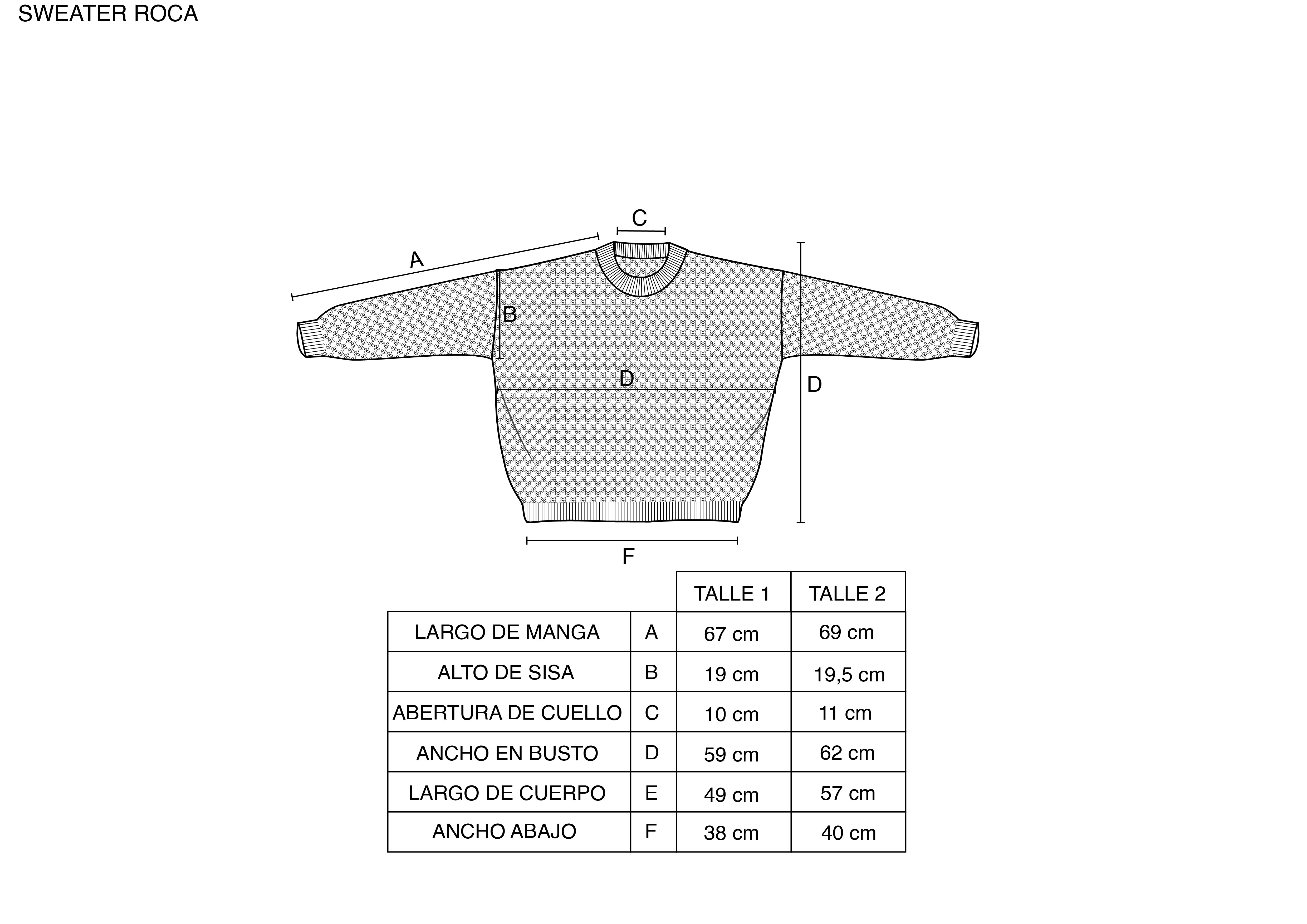 SWEATER ROCA

C
A
B
D
D
F

| | | TALLE 1 | TALLE 2 |
|---|---|---|---|
| LARGO DE MANGA | A | 67 cm | 69 cm |
| ALTO DE SISA | B | 19 cm | 19,5 cm |
| ABERTURA DE CUELLO | C | 10 cm | 11 cm |
| ANCHO EN BUSTO | D | 59 cm | 62 cm |
| LARGO DE CUERPO | E | 49 cm | 57 cm |
| ANCHO ABAJO | F | 38 cm | 40 cm |